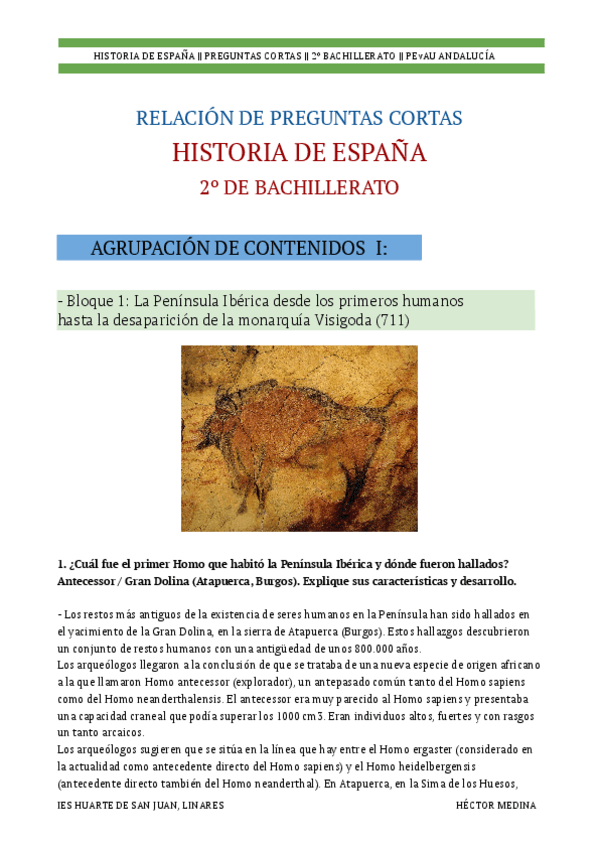 HISTORIA DE ESPAÑA || PREGUNTAS CORTAS || 2º BACHILLERATO || PEvAU ANDALUCÍA

RELACIÓN DE PREGUNTAS CORTAS

HISTORIA DE ESPAÑA

2º DE BACHILLERATO

AGRUPACIÓN DE CONTENIDOS I:

- Bloque 1: La Península Ibérica desde los primeros humanos hasta la desaparición de la monarquía Visigoda (711)

1. ¿Cuál fue el primer Homo que habitó la Península Ibérica y dónde fueron hallados? Antecessor / Gran Dolina (Atapuerca, Burgos). Explique sus características y desarrollo.

- Los restos más antiguos de la existencia de seres humanos en la Península han sido hallados en el yacimiento de la Gran Dolina, en la sierra de Atapuerca (Burgos). Estos hallazgos descubrieron un conjunto de restos humanos con una antigüedad de unos 800.000 años.
Los arqueólogos llegaron a la conclusión de que se trataba de una nueva especie de origen africano a la que llamaron Homo antecessor (explorador), un antepasado común tanto del Homo sapiens como del Homo neanderthalensis. El antecessor era muy parecido al Homo sapiens y presentaba una capacidad craneal que podía superar los 1000 cm3. Eran individuos altos, fuertes y con rasgos un tanto arcaicos.
Los arqueólogos sugieren que se sitúa en la línea que hay entre el Homo ergaster (considerado en la actualidad como antecedente directo del Homo sapiens) y el Homo heidelbergensis (antecedente directo también del Homo neanderthal). En Atapuerca, en la Sima de los Huesos,

IES HUARTE DE SAN JUAN, LINARES

HÉCTOR MEDINA